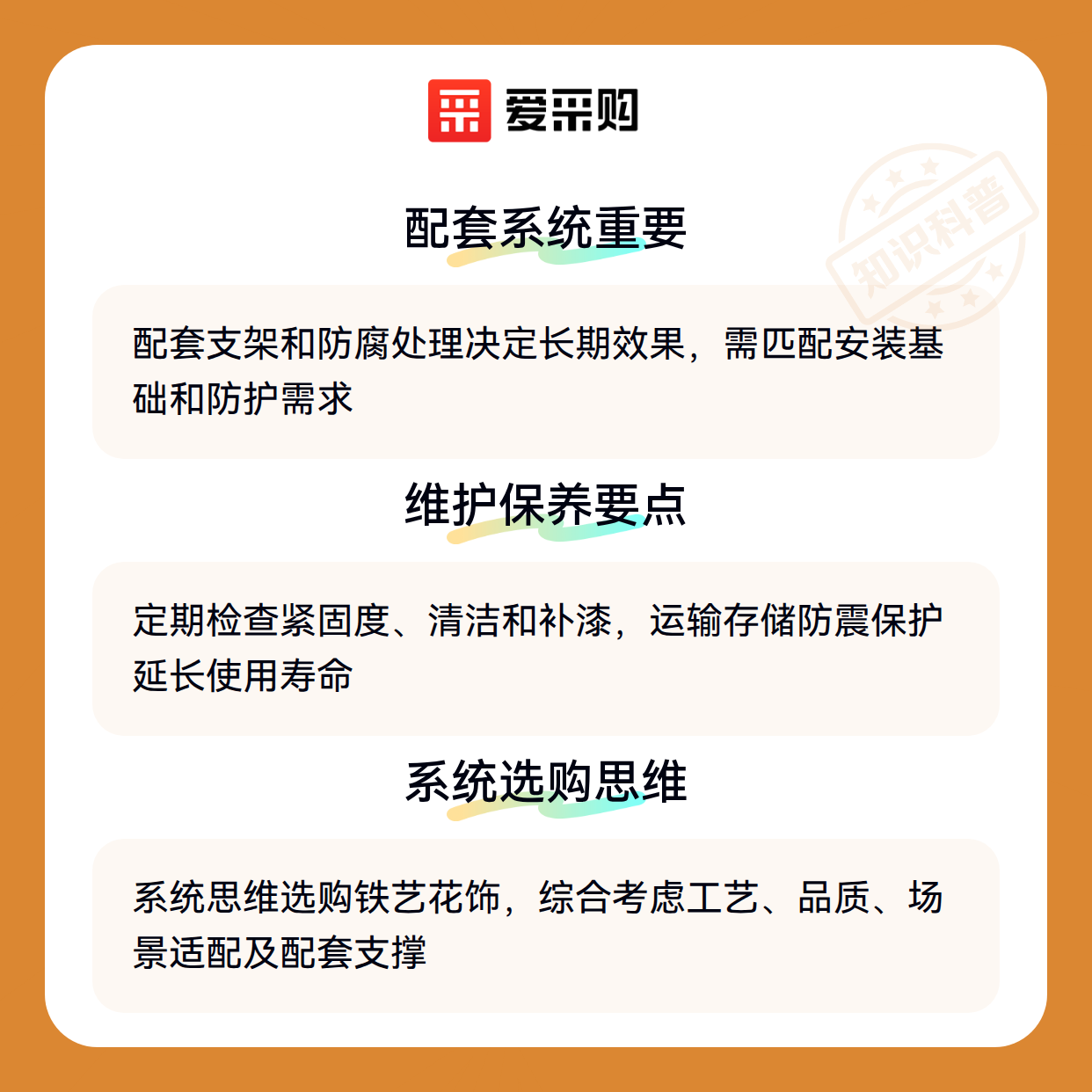 爱采购

配套系统重要

配套支架和防腐处理决定长期效果，需匹配安装基础和防护需求

维护保养要点

定期检查紧固度、清洁和补漆，运输存储防震保护延长使用寿命

系统选购思维

系统思维选购铁艺花饰，综合考虑工艺、品质、场景适配及配套支撑

知识科普